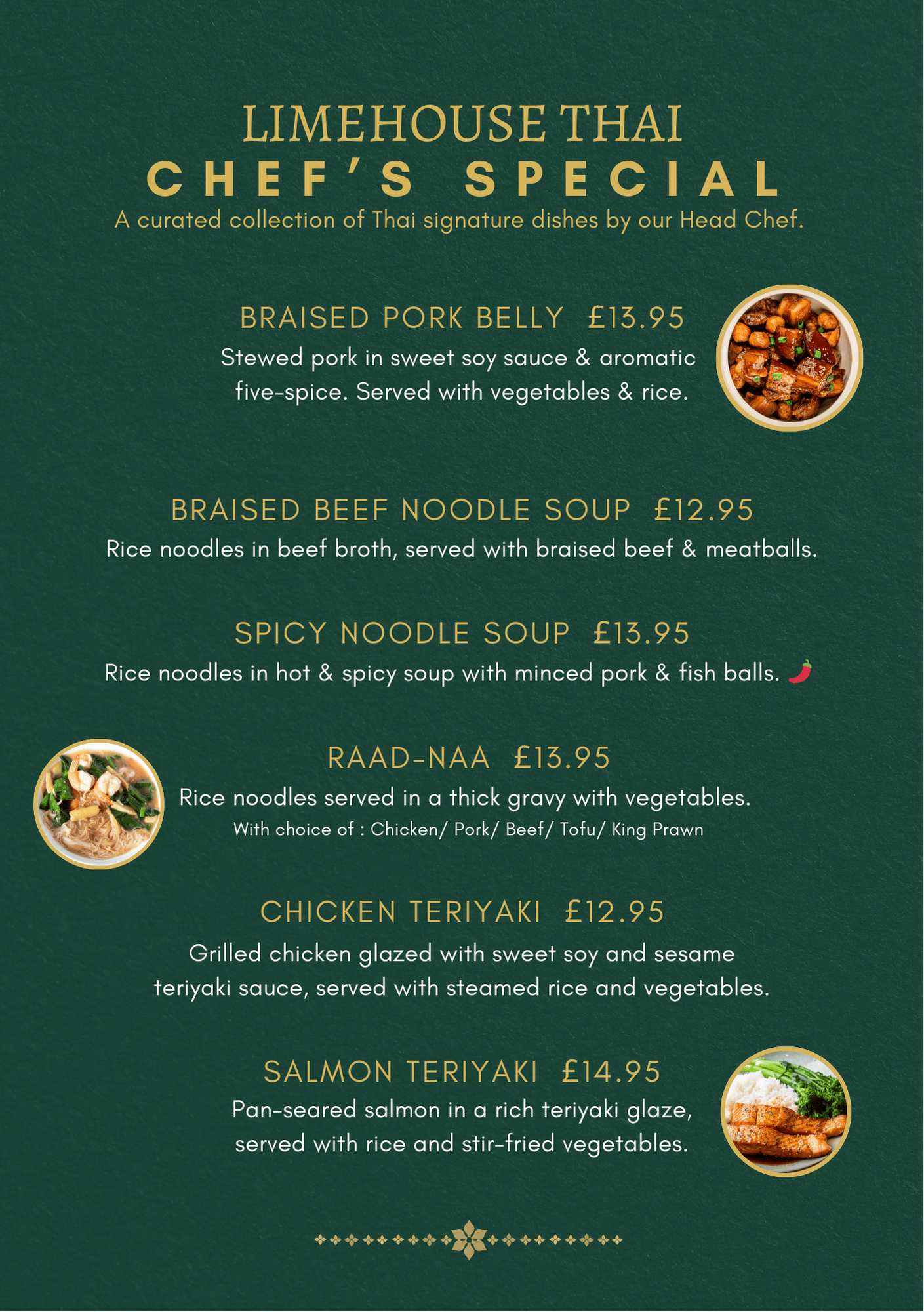 LIMEHOUSE THAI
CHEF'S SPECIAL
A curated collection of Thai signature dishes by our Head Chef.

BRAISED PORK BELLY £13.95
Stewed pork in sweet soy sauce & aromatic five-spice. Served with vegetables & rice.

BRAISED BEEF NOODLE SOUP £12.95
Rice noodles in beef broth, served with braised beef & meatballs.

SPICY NOODLE SOUP £13.95
Rice noodles in hot & spicy soup with minced pork & fish balls.

RAAD-NAA £13.95
Rice noodles served in a thick gravy with vegetables.
With choice of : Chicken/ Pork/ Beef/ Tofu/ King Prawn

CHICKEN TERIYAKI £12.95
Grilled chicken glazed with sweet soy and sesame teriyaki sauce, served with steamed rice and vegetables.

SALMON TERIYAKI £14.95
Pan-seared salmon in a rich teriyaki glaze, served with rice and stir-fried vegetables.